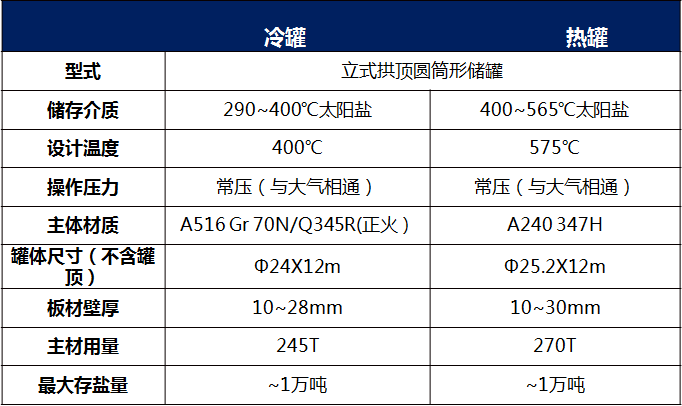 |  | 冷罐 | 热罐 |
|---|---|---|
| 型式 | 立式拱顶圆筒形储罐 |  |
| 储存介质 | 290~400℃太阳盐 | 400~565℃太阳盐 |
| 设计温度 | 400℃ | 575℃ |
| 操作压力 | 常压（与大气相通） | 常压（与大气相通） |
| 主体材质 | A516 Gr 70N/Q345R(正火） | A240 347H |
| 罐体尺寸（不含罐顶） | Φ24X12m | Φ25.2X12m |
| 板材壁厚 | 10~28mm | 10~30mm |
| 主材用量 | 245T | 270T |
| 最大存盐量 | ~1万吨 | ~1万吨 |